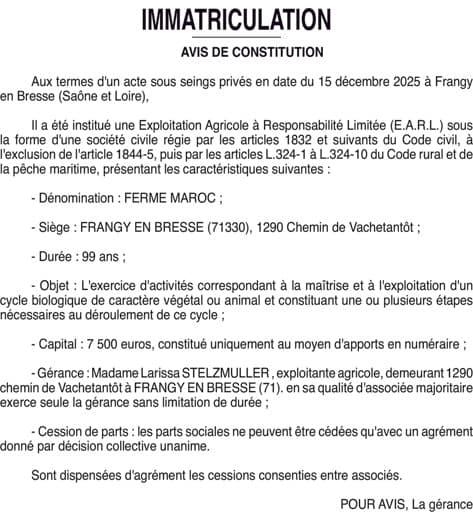 IMMATRICULATION

AVIS DE CONSTITUTION

Aux termes d'un acte sous seings privés en date du 15 décembre 2025 à Frangy en Bresse (Saône et Loire),

Il a été institué une Exploitation Agricole à Responsabilité Limitée (E.A.R.L.) sous la forme d'une société civile régie par les articles 1832 et suivants du Code civil, à l'exclusion de l'article 1844-5, puis par les articles L.324-1 à L.324-10 du Code rural et de la pêche maritime, présentant les caractéristiques suivantes :

- Dénomination : FERME MAROC ;

- Siège : FRANGY EN BRESSE (71330), 1290 Chemin de Vachetantôt ;

- Durée : 99 ans ;

- Objet : L'exercice d'activités correspondant à la maîtrise et à l'exploitation d'un cycle biologique de caractère végétal ou animal et constituant une ou plusieurs étapes nécessaires au déroulement de ce cycle ;

- Capital : 7 500 euros, constitué uniquement au moyen d'apports en numéraire ;

- Gérance : Madame Larissa STELZMULLER , exploitante agricole, demeurant 1290 chemin de Vachetantôt à FRANGY EN BRESSE (71). en sa qualité d'associée majoritaire exerce seule la gérance sans limitation de durée ;

- Cession de parts : les parts sociales ne peuvent être cédées qu'avec un agrément donné par décision collective unanime.

Sont dispensées d'agrément les cessions consenties entre associés.

POUR AVIS, La gérance